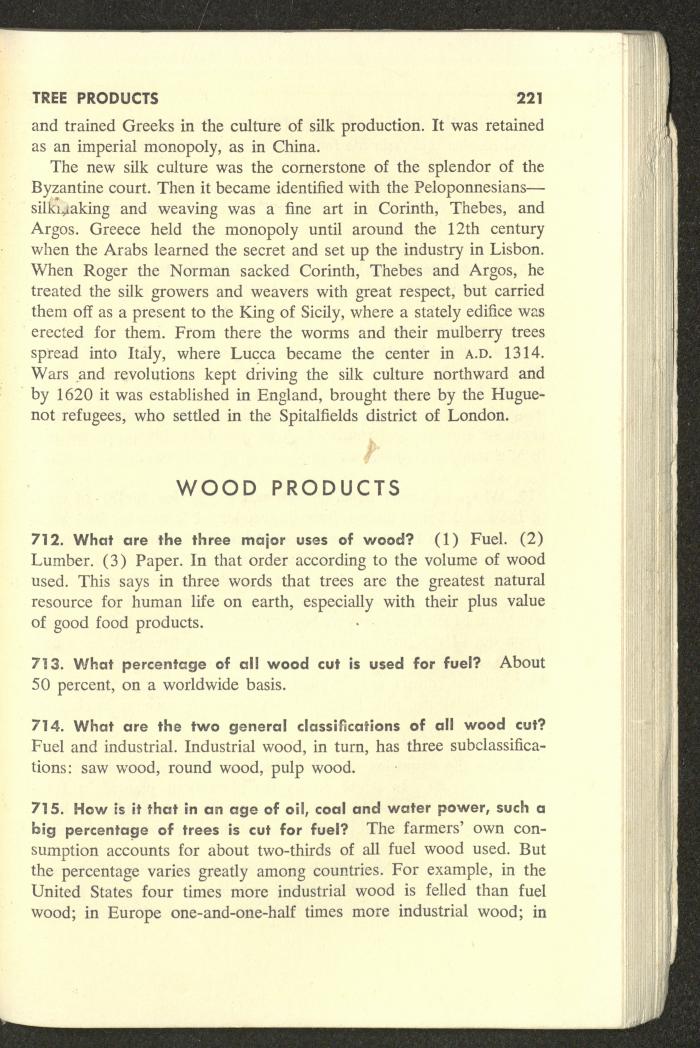 TREE PRODUCTS 221

and trained Greeks in the culture of silk production. It was retained as an imperial monopoly, as in China.

The new silk culture was the cornerstone of the splendor of the Byzantine court. Then it became identified with the Peloponnesians—silkmaking and weaving was a fine art in Corinth, Thebes, and Argos. Greece held the monopoly until around the 12th century when the Arabs learned the secret and set up the industry in Lisbon. When Roger the Norman sacked Corinth, Thebes and Argos, he treated the silk growers and weavers with great respect, but carried them off as a present to the King of Sicily, where a stately edifice was erected for them. From there the worms and their mulberry trees spread into Italy, where Lucca became the center in A.D. 1314. Wars and revolutions kept driving the silk culture northward and by 1620 it was established in England, brought there by the Huguenot refugees, who settled in the Spitalfields district of London.

WOOD PRODUCTS

712. What are the three major uses of wood? (1) Fuel. (2) Lumber. (3) Paper. In that order according to the volume of wood used. This says in three words that trees are the greatest natural resource for human life on earth, especially with their plus value of good food products.

713. What percentage of all wood cut is used for fuel? About 50 percent, on a worldwide basis.

714. What are the two general classifications of all wood cut? Fuel and industrial. Industrial wood, in turn, has three subclassifications: saw wood, round wood, pulp wood.

715. How is it that in an age of oil, coal and water power, such a big percentage of trees is cut for fuel? The farmers' own consumption accounts for about two-thirds of all fuel wood used. But the percentage varies greatly among countries. For example, in the United States four times more industrial wood is felled than fuel wood; in Europe one-and-one-half times more industrial wood; in